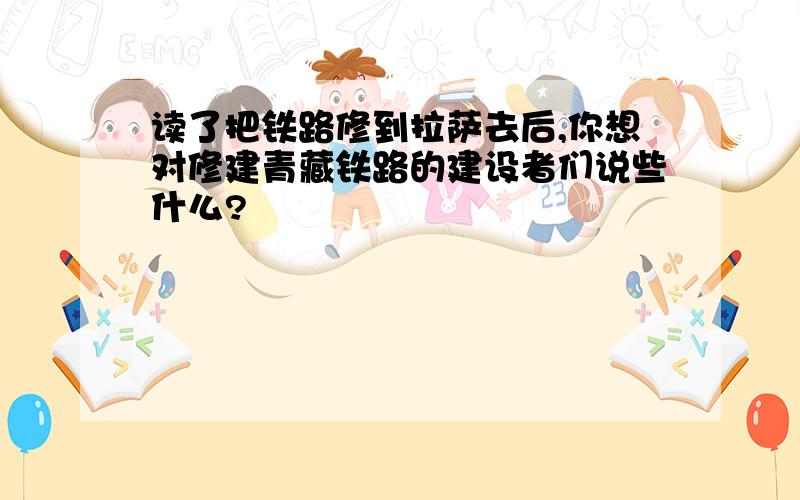 读了把铁路修到拉萨去后,你想对修建青藏铁路的建设者们说些什么?